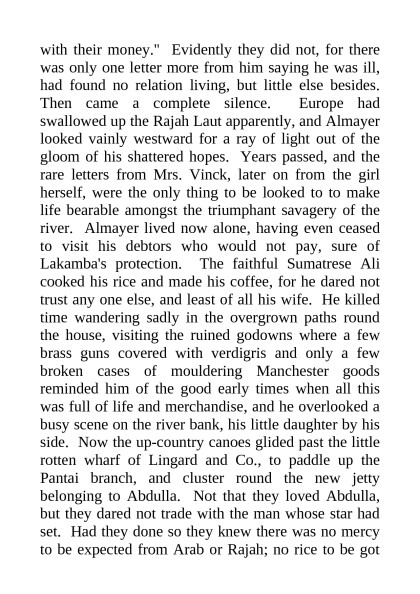 with their money." Evidently they did not, for there was only one letter more from him saying he was ill, had found no relation living, but little else besides. Then came a complete silence. Europe had swallowed up the Rajah Laut apparently, and Almayer looked vainly westward for a ray of light out of the gloom of his shattered hopes. Years passed, and the rare letters from Mrs. Vinck, later on from the girl herself, were the only thing to be looked to to make life bearable amongst the triumphant savagery of the river. Almayer lived now alone, having even ceased to visit his debtors who would not pay, sure of Lakamba's protection. The faithful Sumatrese Ali cooked his rice and made his coffee, for he dared not trust any one else, and least of all his wife. He killed time wandering sadly in the overgrown paths round the house, visiting the ruined godowns where a few brass guns covered with verdigris and only a few broken cases of mouldering Manchester goods reminded him of the good early times when all this was full of life and merchandise, and he overlooked a busy scene on the river bank, his little daughter by his side. Now the up-country canoes glided past the little rotten wharf of Lingard and Co., to paddle up the Pantai branch, and cluster round the new jetty belonging to Abdulla. Not that they loved Abdulla, but they dared not trade with the man whose star had set. Had they done so they knew there was no mercy to be expected from Arab or Rajah; no rice to be got